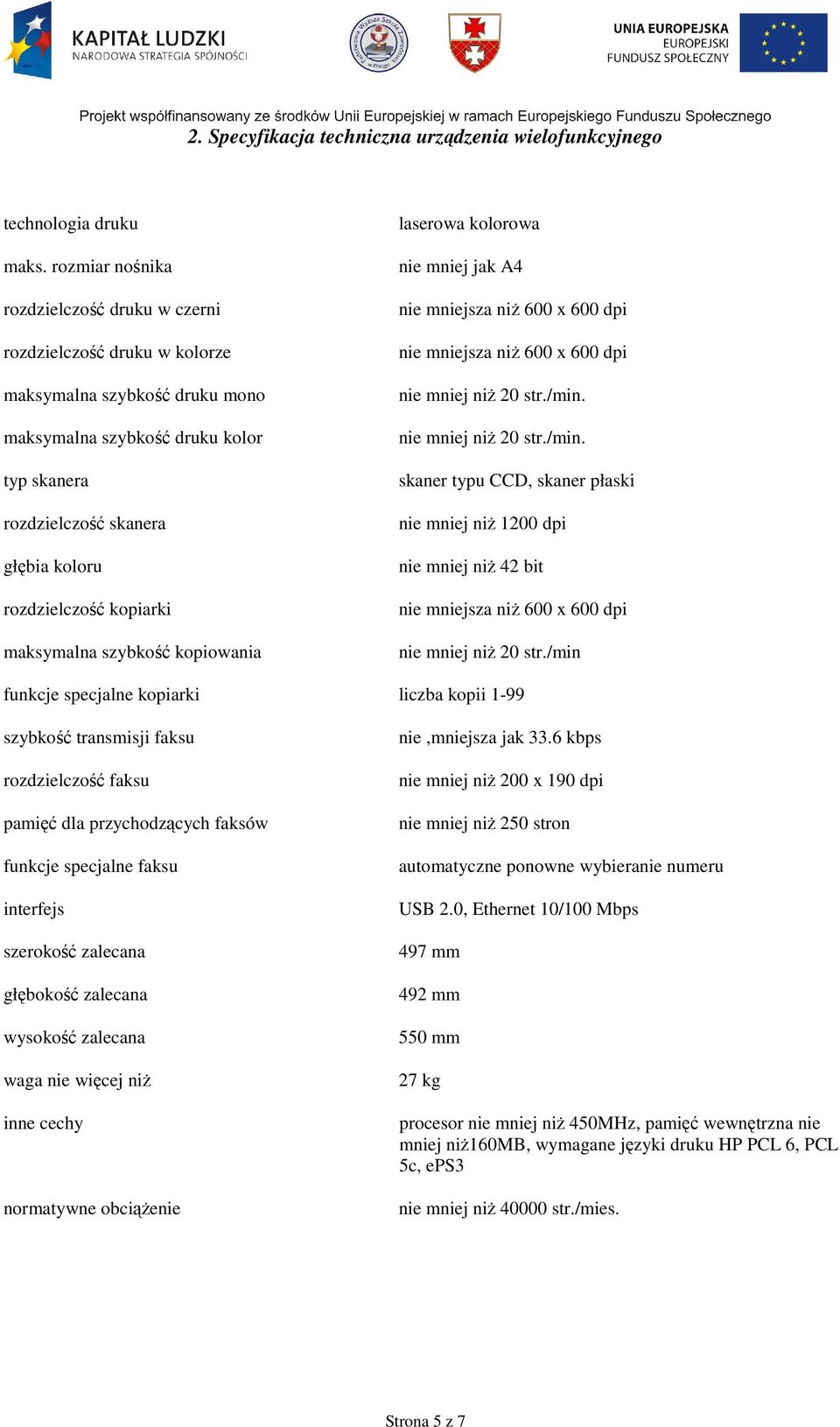 KAPITAŁ LUDZKI
NARODOWA STRATEGIA SPÓJNOŚCI

UNIA EUROPEJSKA
EUROPEJSKI
FUNDUSZ SPOŁECZNY

Projekt współfinansowany ze środków Unii Europejskiej w ramach Europejskiego Funduszu Społecznego

2. Specyfikacja techniczna urządzenia wielofunkcyjnego

| | |
|---|---|
| technologia druku | laserowa kolorowa |
| maks. rozmiar nośnika | nie mniej jak A4 |
| rozdzielczość druku w czerni | nie mniejsza niż 600 x 600 dpi |
| rozdzielczość druku w kolorze | nie mniejsza niż 600 x 600 dpi |
| maksymalna szybkość druku mono | nie mniej niż 20 str./min. |
| maksymalna szybkość druku kolor | nie mniej niż 20 str./min. |
| typ skanera | skaner typu CCD, skaner płaski |
| rozdzielczość skanera | nie mniej niż 1200 dpi |
| głębia koloru | nie mniej niż 42 bit |
| rozdzielczość kopiarki | nie mniejsza niż 600 x 600 dpi |
| maksymalna szybkość kopiowania | nie mniej niż 20 str./min |
| funkcje specjalne kopiarki | liczba kopii 1-99 |
| szybkość transmisji faksu | nie ,mniejsza jak 33.6 kbps |
| rozdzielczość faksu | nie mniej niż 200 x 190 dpi |
| pamięć dla przychodzących faksów | nie mniej niż 250 stron |
| funkcje specjalne faksu | automatyczne ponowne wybieranie numeru |
| interfejs | USB 2.0, Ethernet 10/100 Mbps |
| szerokość zalecana | 497 mm |
| głębokość zalecana | 492 mm |
| wysokość zalecana | 550 mm |
| waga nie więcej niż | 27 kg |
| inne cechy | procesor nie mniej niż 450MHz, pamięć wewnętrzna nie mniej niż160MB, wymagane języki druku HP PCL 6, PCL 5c, ePS3 |
| normatywne obciążenie | nie mniej niż 40000 str./mies. |

Strona 5 z 7